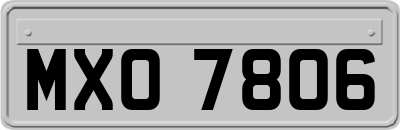 MXO 7806